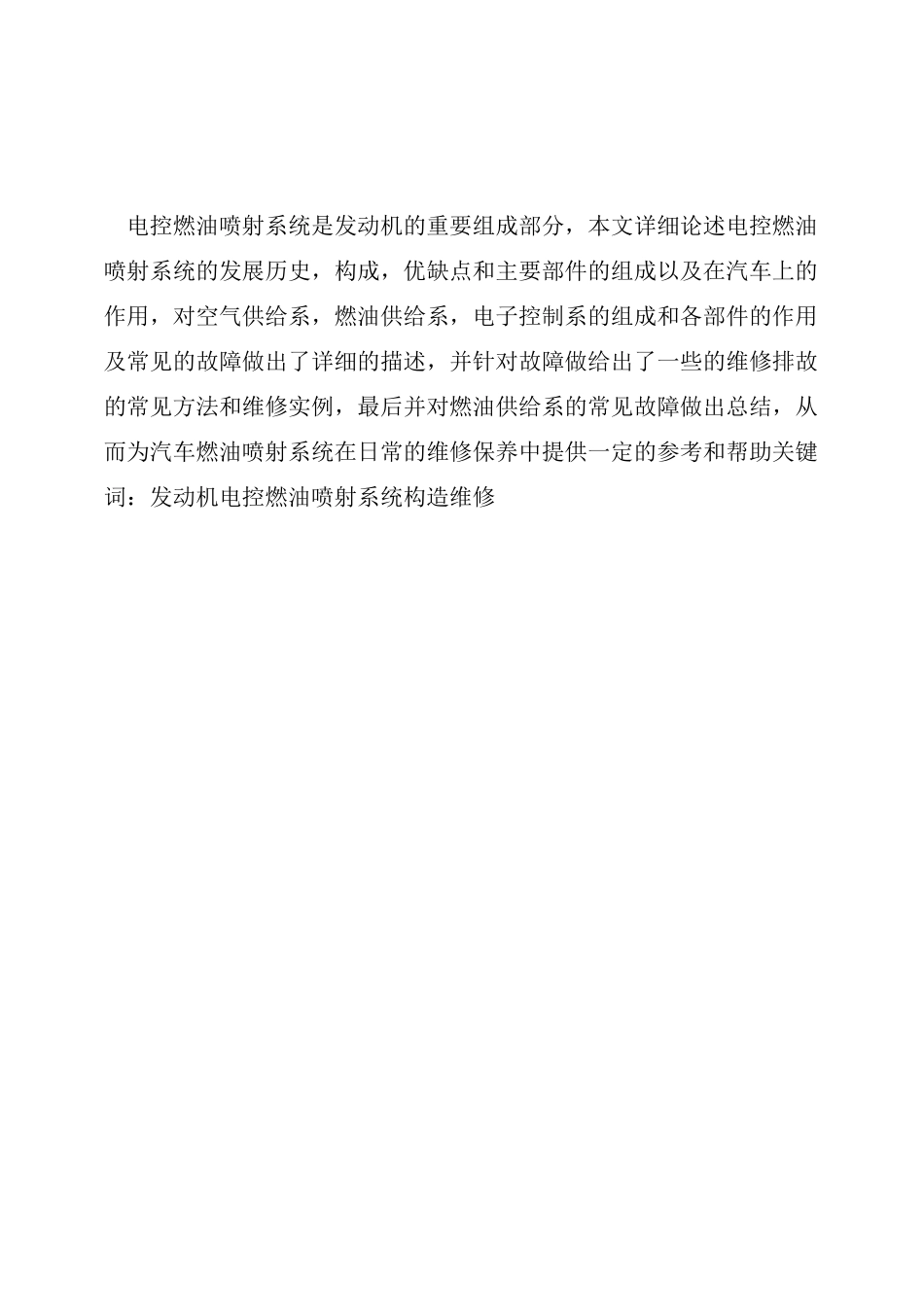 电控燃油喷射系统是发动机的重要组成部分，本文详细论述电控燃油喷射系统的发展历史，构成，优缺点和主要部件的组成以及在汽车上的作用，对空气供给系，燃油供给系，电子控制系的组成和各部件的作用及常见的故障做出了详细的描述，并针对故障做给出了一些的维修排故的常见方法和维修实例，最后并对燃油供给系的常见故障做出总结，从而为汽车燃油喷射系统在日常的维修保养中提供一定的参考和帮助关键词：发动机电控燃油喷射系统构造维修